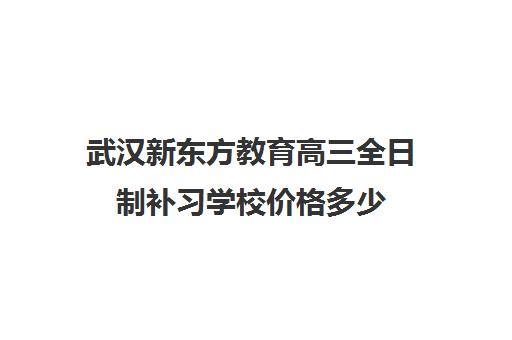 武汉新东方教育高三全日制补习学校价格多少